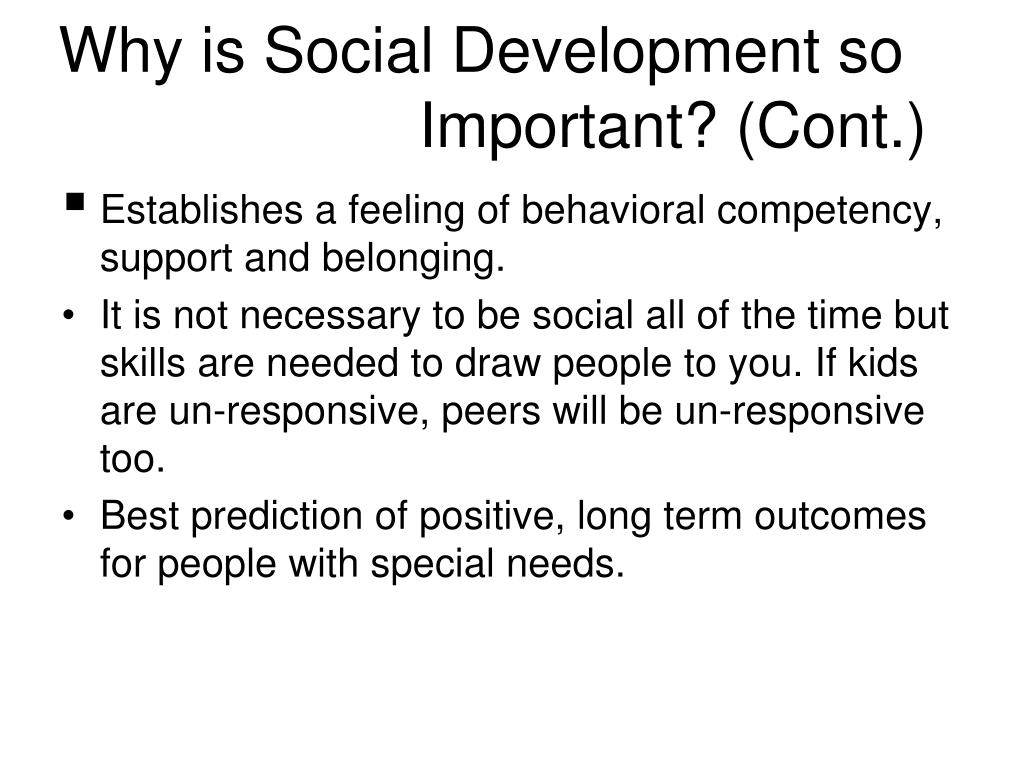 Why is Social Development so Important? (Cont.)

▪ Establishes a feeling of behavioral competency, support and belonging.

• It is not necessary to be social all of the time but skills are needed to draw people to you. If kids are un-responsive, peers will be un-responsive too.

• Best prediction of positive, long term outcomes for people with special needs.